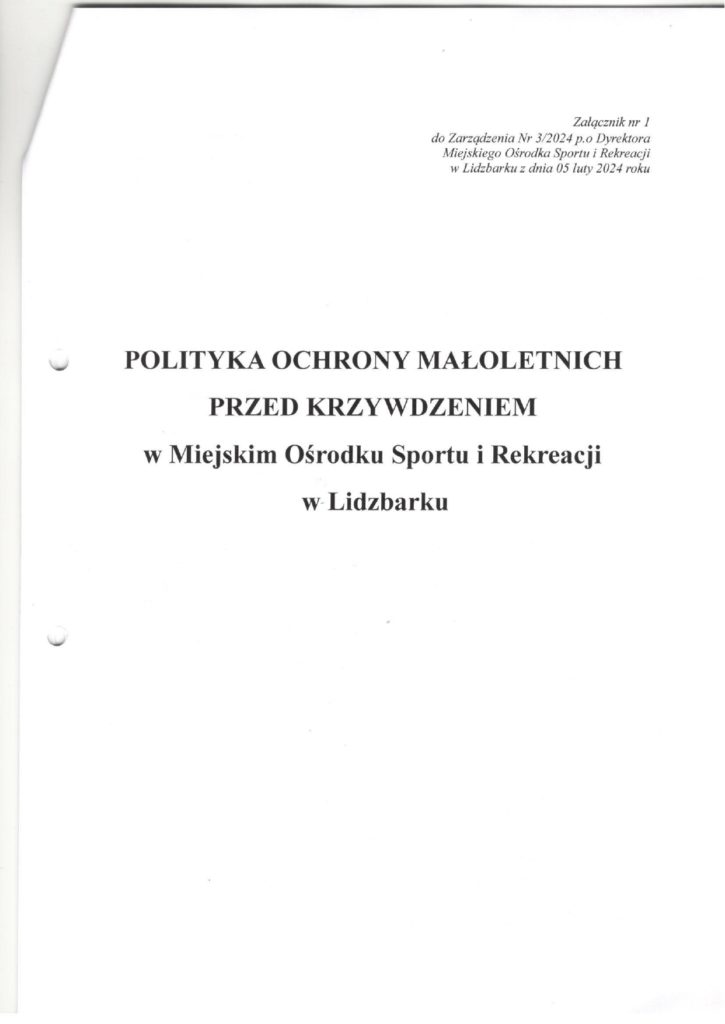 Załącznik nr 1
do Zarządzenia Nr 3/2024 p.o Dyrektora
Miejskiego Ośrodka Sportu i Rekreacji
w Lidzbarku z dnia 05 luty 2024 roku

POLITYKA OCHRONY MAŁOLETNICH
PRZED KRZYWDZENIEM
w Miejskim Ośrodku Sportu i Rekreacji
w Lidzbarku